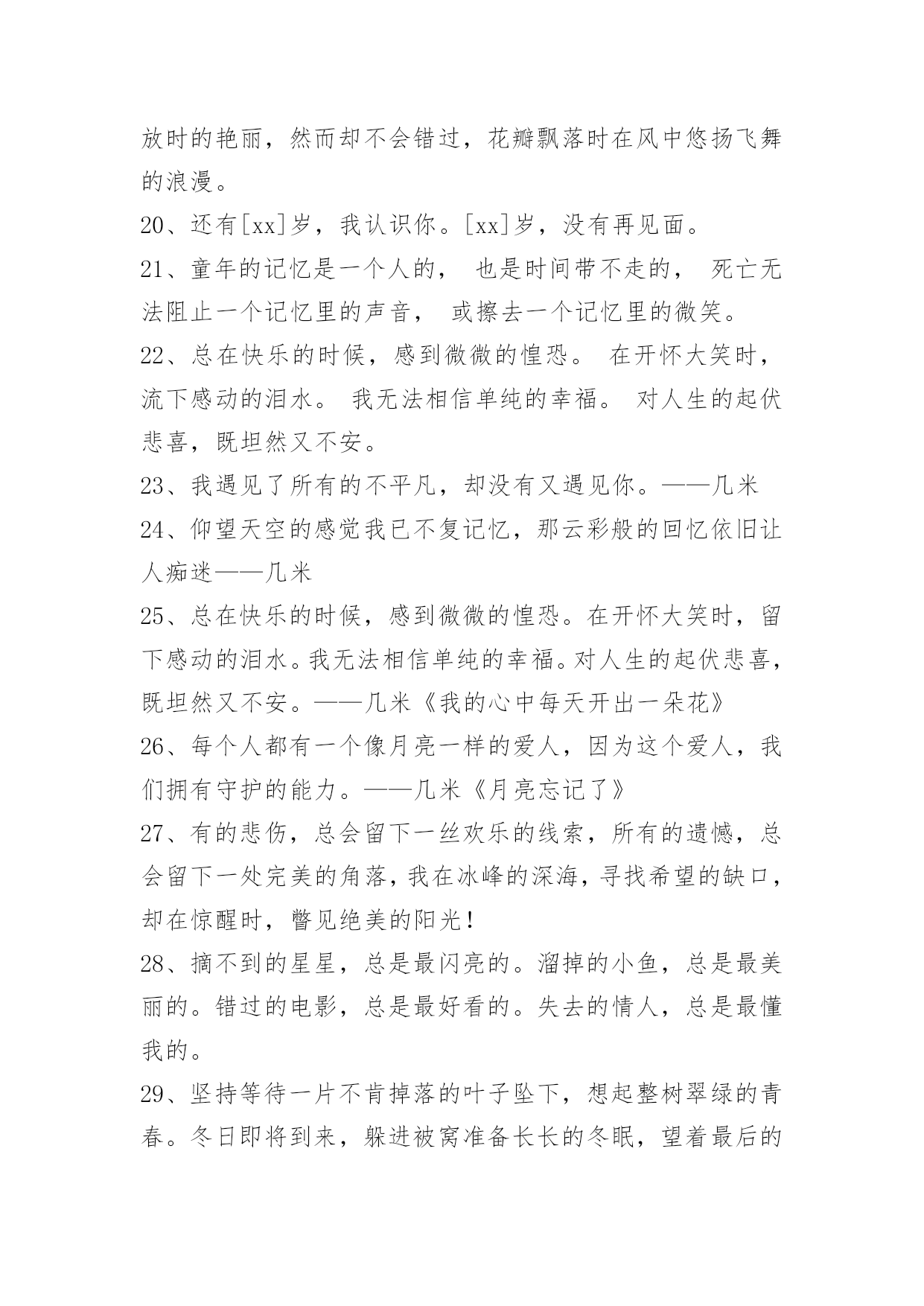 放时的艳丽，然而却不会错过，花瓣飘落时在风中悠扬飞舞的浪漫。

20、还有[xx]岁，我认识你。[xx]岁，没有再见面。

21、童年的记忆是一个人的， 也是时间带不走的， 死亡无法阻止一个记忆里的声音， 或擦去一个记忆里的微笑。

22、总在快乐的时候，感到微微的惶恐。 在开怀大笑时，流下感动的泪水。 我无法相信单纯的幸福。 对人生的起伏悲喜，既坦然又不安。

23、我遇见了所有的不平凡，却没有又遇见你。——几米

24、仰望天空的感觉我已不复记忆，那云彩般的回忆依旧让人痴迷——几米

25、总在快乐的时候，感到微微的惶恐。在开怀大笑时，留下感动的泪水。我无法相信单纯的幸福。对人生的起伏悲喜，既坦然又不安。——几米《我的心中每天开出一朵花》

26、每个人都有一个像月亮一样的爱人，因为这个爱人，我们拥有守护的能力。——几米《月亮忘记了》

27、有的悲伤，总会留下一丝欢乐的线索，所有的遗憾，总会留下一处完美的角落，我在冰峰的深海，寻找希望的缺口，却在惊醒时，瞥见绝美的阳光！

28、摘不到的星星，总是最闪亮的。溜掉的小鱼，总是最美丽的。错过的电影，总是最好看的。失去的情人，总是最懂我的。

29、坚持等待一片不肯掉落的叶子坠下，想起整树翠绿的青春。冬日即将到来，躲进被窝准备长长的冬眠，望着最后的